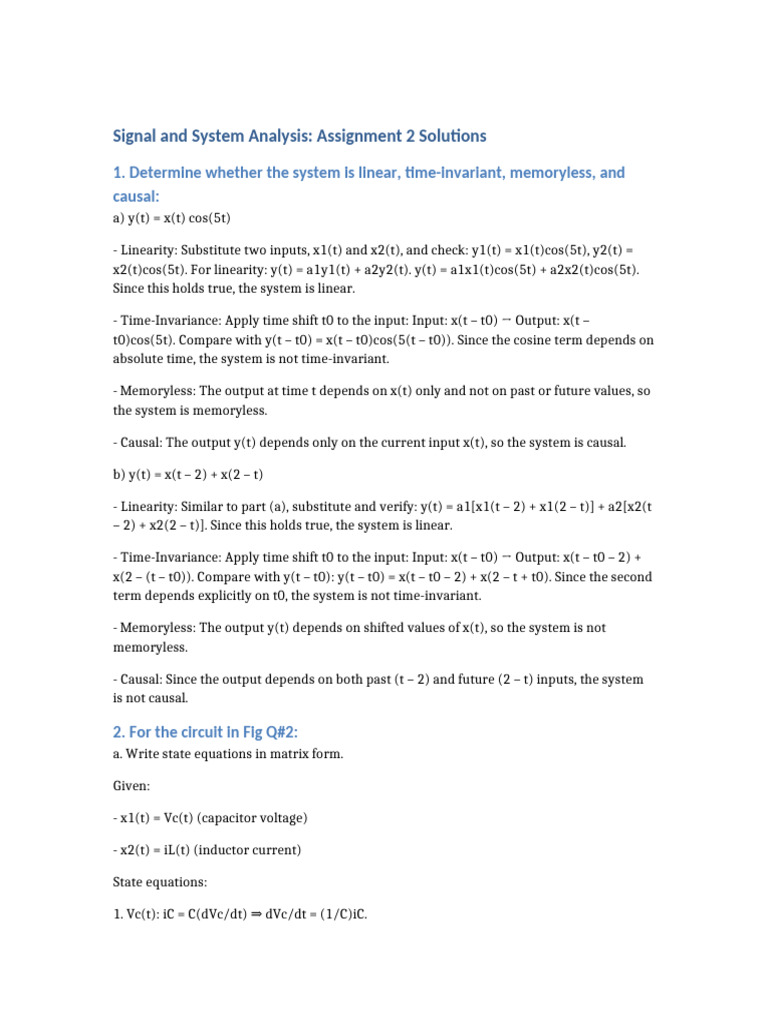 Signal and System Analysis: Assignment 2 Solutions

1. Determine whether the system is linear, time-invariant, memoryless, and causal:

a) y(t) = x(t) cos(5t)

- Linearity: Substitute two inputs, x1(t) and x2(t), and check: y1(t) = x1(t)cos(5t), y2(t) = x2(t)cos(5t). For linearity: y(t) = a1y1(t) + a2y2(t). y(t) = a1x1(t)cos(5t) + a2x2(t)cos(5t). Since this holds true, the system is linear.

- Time-Invariance: Apply time shift t0 to the input: Input: x(t – t0) → Output: x(t – t0)cos(5t). Compare with y(t – t0) = x(t – t0)cos(5(t – t0)). Since the cosine term depends on absolute time, the system is not time-invariant.

- Memoryless: The output at time t depends on x(t) only and not on past or future values, so the system is memoryless.

- Causal: The output y(t) depends only on the current input x(t), so the system is causal.

b) y(t) = x(t – 2) + x(2 – t)

- Linearity: Similar to part (a), substitute and verify: y(t) = a1[x1(t – 2) + x1(2 – t)] + a2[x2(t – 2) + x2(2 – t)]. Since this holds true, the system is linear.

- Time-Invariance: Apply time shift t0 to the input: Input: x(t – t0) → Output: x(t – t0 – 2) + x(2 – (t – t0)). Compare with y(t – t0): y(t – t0) = x(t – t0 – 2) + x(2 – t + t0). Since the second term depends explicitly on t0, the system is not time-invariant.

- Memoryless: The output y(t) depends on shifted values of x(t), so the system is not memoryless.

- Causal: Since the output depends on both past (t – 2) and future (2 – t) inputs, the system is not causal.

2. For the circuit in Fig Q#2:

a. Write state equations in matrix form.

Given:

- x1(t) = Vc(t) (capacitor voltage)

- x2(t) = iL(t) (inductor current)

State equations:

1. Vc(t): iC = C(dVc/dt) ⇒ dVc/dt = (1/C)iC.